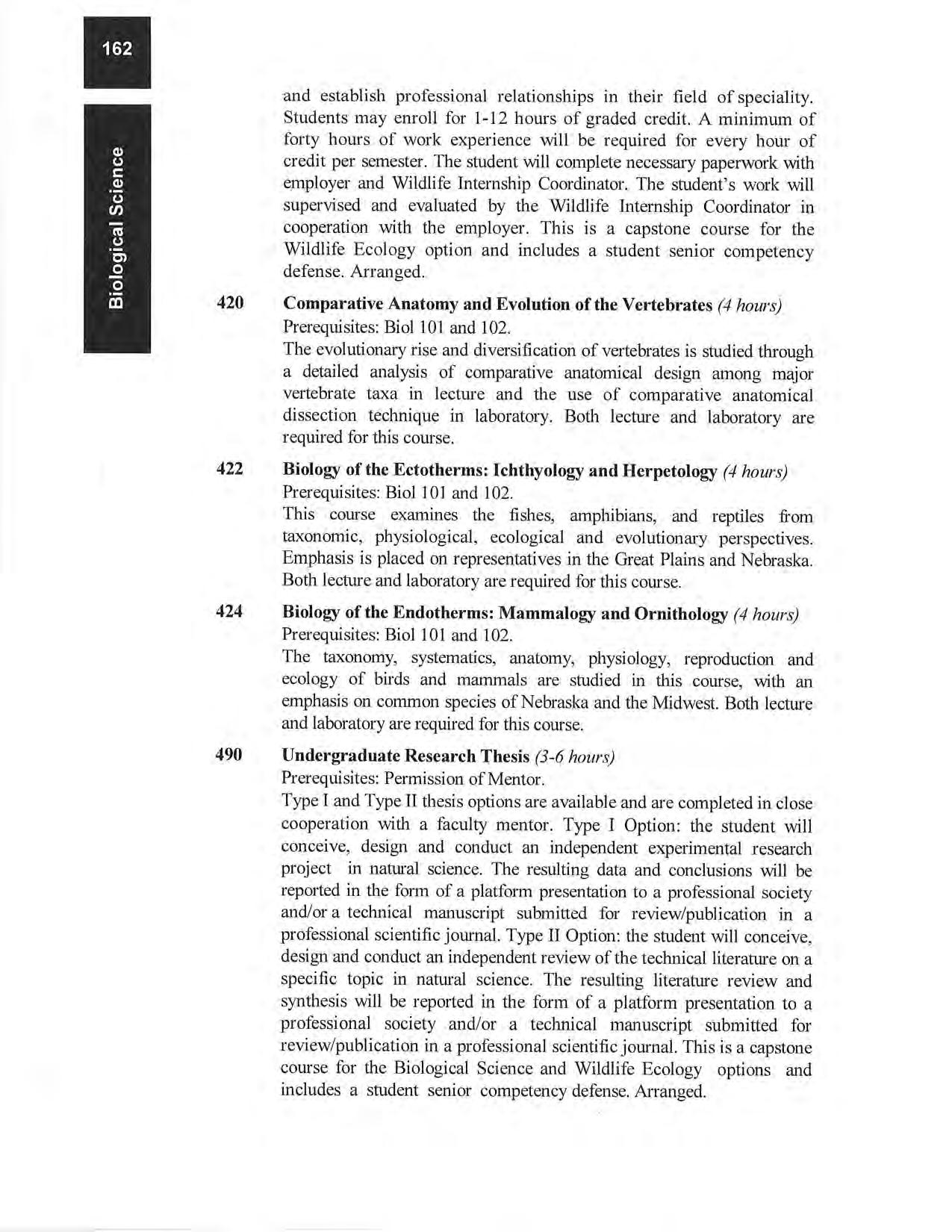 162

Biological Science

and establish professional relationships in their field of speciality. Students may enroll for 1-12 hours of graded credit. A minimum of forty hours of work experience will be required for every hour of credit per semester. The student will complete necessary paperwork with employer and Wildlife Internship Coordinator. The student's work will supervised and evaluated by the Wildlife Internship Coordinator in cooperation with the employer. This is a capstone course for the Wildlife Ecology option and includes a student senior competency defense. Arranged.

420 Comparative Anatomy and Evolution of the Vertebrates (4 hours)
Prerequisites: Biol 101 and 102.
The evolutionary rise and diversification of vertebrates is studied through a detailed analysis of comparative anatomical design among major vertebrate taxa in lecture and the use of comparative anatomical dissection technique in laboratory. Both lecture and laboratory are required for this course.

422 Biology of the Ectotherms: Ichthyology and Herpetology (4 hours)
Prerequisites: Biol 101 and 102.
This course examines the fishes, amphibians, and reptiles from taxonomic, physiological, ecological and evolutionary perspectives. Emphasis is placed on representatives in the Great Plains and Nebraska. Both lecture and laboratory are required for this course.

424 Biology of the Endotherms: Mammalogy and Ornithology (4 hours)
Prerequisites: Biol 101 and 102.
The taxonomy, systematics, anatomy, physiology, reproduction and ecology of birds and mammals are studied in this course, with an emphasis on common species of Nebraska and the Midwest. Both lecture and laboratory are required for this course.

490 Undergraduate Research Thesis (3-6 hours)
Prerequisites: Permission of Mentor.
Type I and Type II thesis options are available and are completed in close cooperation with a faculty mentor. Type I Option: the student will conceive, design and conduct an independent experimental research project in natural science. The resulting data and conclusions will be reported in the form of a platform presentation to a professional society and/or a technical manuscript submitted for review/publication in a professional scientific journal. Type II Option: the student will conceive, design and conduct an independent review of the technical literature on a specific topic in natural science. The resulting literature review and synthesis will be reported in the form of a platform presentation to a professional society and/or a technical manuscript submitted for review/publication in a professional scientific journal. This is a capstone course for the Biological Science and Wildlife Ecology options and includes a student senior competency defense. Arranged.